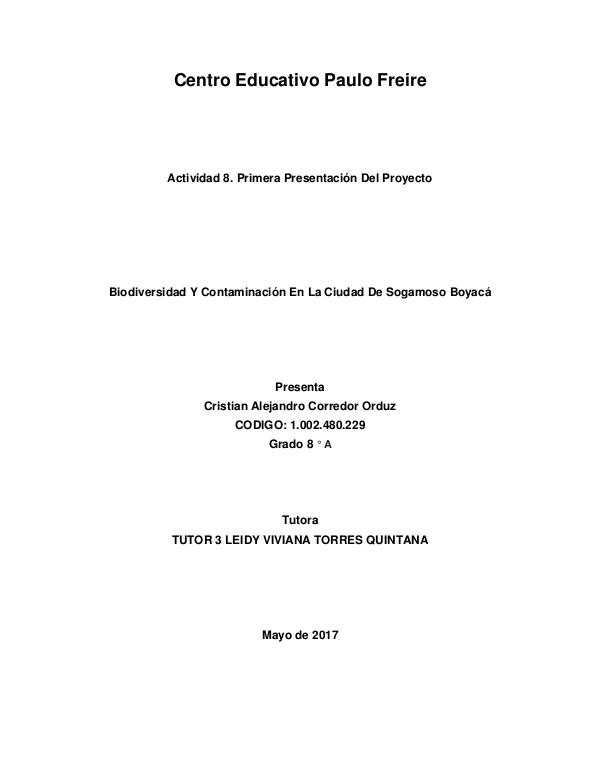 Centro Educativo Paulo Freire

Actividad 8. Primera Presentación Del Proyecto

Biodiversidad Y Contaminación En La Ciudad De Sogamoso Boyacá

Presenta
Cristian Alejandro Corredor Orduz
CODIGO: 1.002.480.229
Grado 8 ° A

Tutora
TUTOR 3 LEIDY VIVIANA TORRES QUINTANA

Mayo de 2017